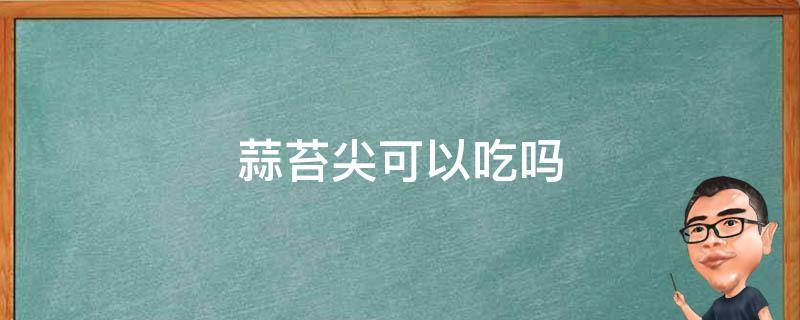 蒜苔尖可以吃吗